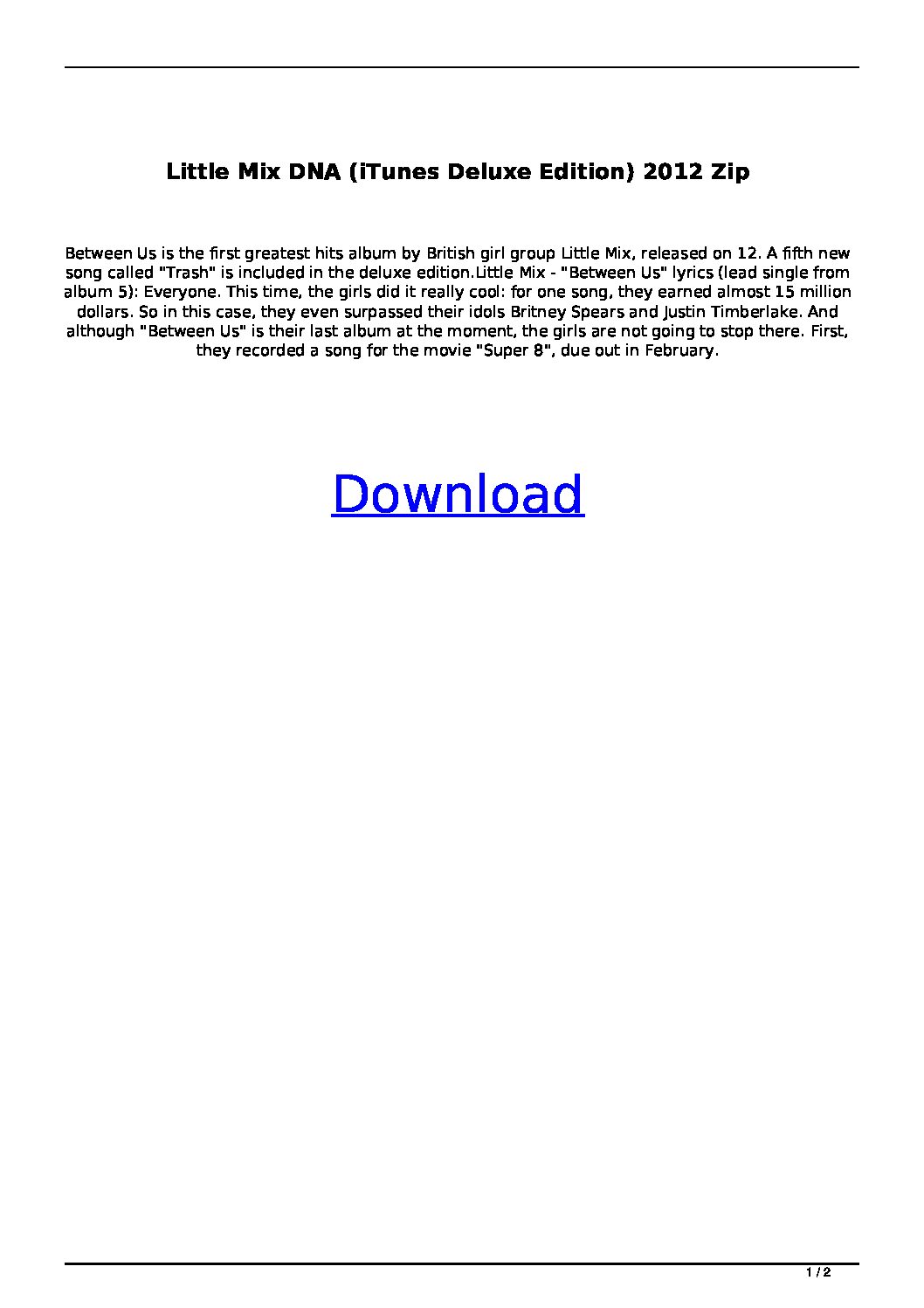 Little Mix DNA (iTunes Deluxe Edition) 2012 Zip

Between Us is the first greatest hits album by British girl group Little Mix, released on 12. A fifth new song called "Trash" is included in the deluxe edition.Little Mix - "Between Us" lyrics (lead single from album 5): Everyone. This time, the girls did it really cool: for one song, they earned almost 15 million dollars. So in this case, they even surpassed their idols Britney Spears and Justin Timberlake. And although "Between Us" is their last album at the moment, the girls are not going to stop there. First, they recorded a song for the movie "Super 8", due out in February.

Download

1 / 2